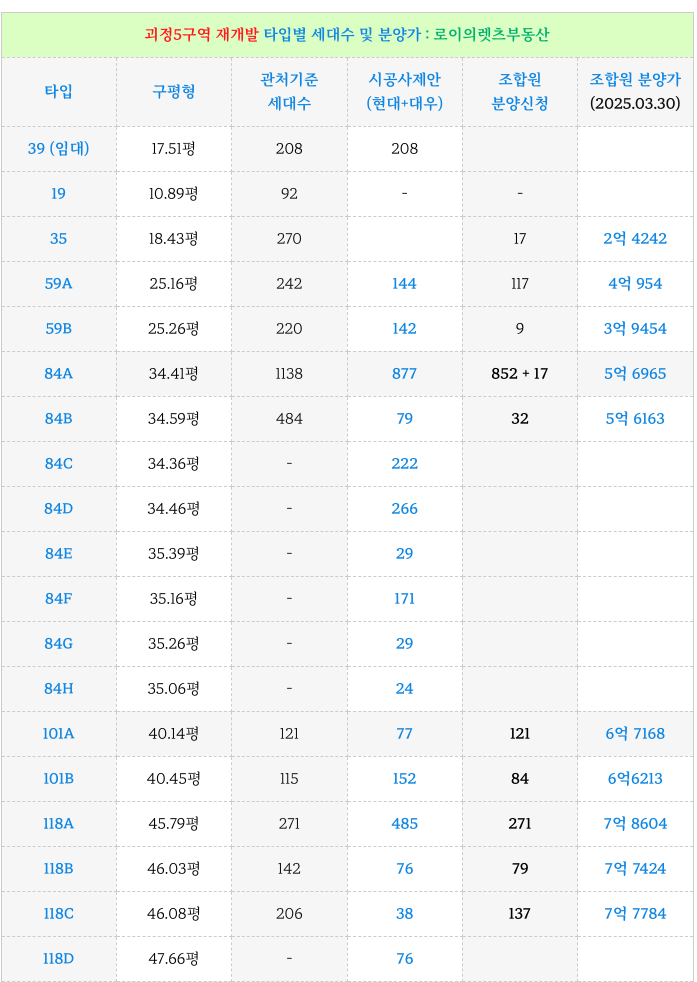 괴정5구역 재개발 타입별 세대수 및 분양가 : 로이의렛츠부동산

| 타입 | 구평형 | 관처기준 세대수 | 시공사제안 (현대+대우) | 조합원 분양신청 | 조합원 분양가 (2025.03.30) |
|---|---|---|---|---|---|
| 39 (임대) | 17.51평 | 208 | 208 | | |
| 19 | 10.89평 | 92 | - | - | |
| 35 | 18.43평 | 270 | | 17 | 2억 4242 |
| 59A | 25.16평 | 242 | 144 | 117 | 4억 954 |
| 59B | 25.26평 | 220 | 142 | 9 | 3억 9454 |
| 84A | 34.41평 | 1138 | 877 | 852 + 17 | 5억 6965 |
| 84B | 34.59평 | 484 | 79 | 32 | 5억 6163 |
| 84C | 34.36평 | - | 222 | | |
| 84D | 34.46평 | - | 266 | | |
| 84E | 35.39평 | - | 29 | | |
| 84F | 35.16평 | - | 171 | | |
| 84G | 35.26평 | - | 29 | | |
| 84H | 35.06평 | - | 24 | | |
| 101A | 40.14평 | 121 | 77 | 121 | 6억 7168 |
| 101B | 40.45평 | 115 | 152 | 84 | 6억6213 |
| 118A | 45.79평 | 271 | 485 | 271 | 7억 8604 |
| 118B | 46.03평 | 142 | 76 | 79 | 7억 7424 |
| 118C | 46.08평 | 206 | 38 | 137 | 7억 7784 |
| 118D | 47.66평 | - | 76 | | |